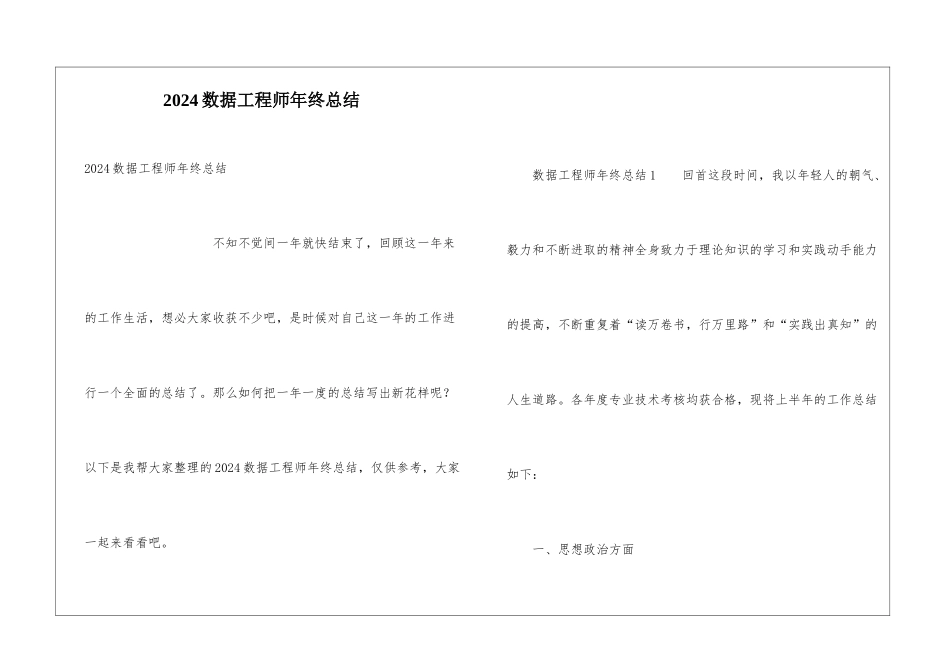 2024数据工程师年终总结

2024数据工程师年终总结

不知不觉间一年就快结束了，回顾这一年来的工作生活，想必大家收获不少吧，是时候对自己这一年的工作进行一个全面的总结了。那么如何把一年一度的总结写出新花样呢？以下是我帮大家整理的2024数据工程师年终总结，仅供参考，大家一起来看看吧。

数据工程师年终总结1　　回首这段时间，我以年轻人的朝气、毅力和不断进取的精神全身致力于理论知识的学习和实践动手能力的提高，不断重复着“读万卷书，行万里路”和“实践出真知”的人生道路。各年度专业技术考核均获合格，现将上半年的工作总结如下：

一、思想政治方面